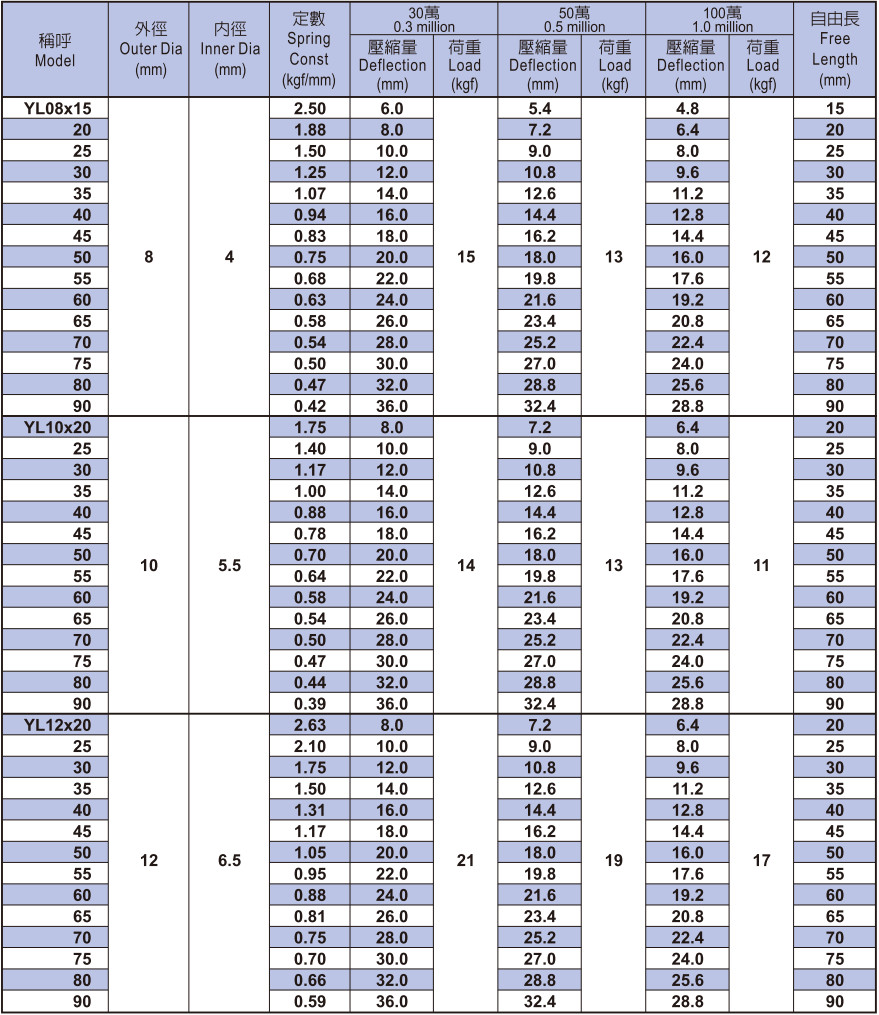 | 稱呼 Model | 外徑 Outer Dia (mm) | 內徑 Inner Dia (mm) | 定數 Spring Const (kgf/mm) | 30萬 0.3 million 壓縮量 Deflection (mm) | 30萬 0.3 million 荷重 Load (kgf) | 50萬 0.5 million 壓縮量 Deflection (mm) | 50萬 0.5 million 荷重 Load (kgf) | 100萬 1.0 million 壓縮量 Deflection (mm) | 100萬 1.0 million 荷重 Load (kgf) | 自由長 Free Length (mm) |
|---|---|---|---|---|---|---|---|---|---|---|
| YL08x15 | 8 | 4 | 2.50 | 6.0 | 15 | 5.4 | 13 | 4.8 | 12 | 15 |
| 20 | | | 1.88 | 8.0 | | 7.2 | | 6.4 | | 20 |
| 25 | | | 1.50 | 10.0 | | 9.0 | | 8.0 | | 25 |
| 30 | | | 1.25 | 12.0 | | 10.8 | | 9.6 | | 30 |
| 35 | | | 1.07 | 14.0 | | 12.6 | | 11.2 | | 35 |
| 40 | | | 0.94 | 16.0 | | 14.4 | | 12.8 | | 40 |
| 45 | | | 0.83 | 18.0 | | 16.2 | | 14.4 | | 45 |
| 50 | | | 0.75 | 20.0 | | 18.0 | | 16.0 | | 50 |
| 55 | | | 0.68 | 22.0 | | 19.8 | | 17.6 | | 55 |
| 60 | | | 0.63 | 24.0 | | 21.6 | | 19.2 | | 60 |
| 65 | | | 0.58 | 26.0 | | 23.4 | | 20.8 | | 65 |
| 70 | | | 0.54 | 28.0 | | 25.2 | | 22.4 | | 70 |
| 75 | | | 0.50 | 30.0 | | 27.0 | | 24.0 | | 75 |
| 80 | | | 0.47 | 32.0 | | 28.8 | | 25.6 | | 80 |
| 90 | | | 0.42 | 36.0 | | 32.4 | | 28.8 | | 90 |
| YL10x20 | 10 | 5.5 | 1.75 | 8.0 | 14 | 7.2 | 13 | 6.4 | 11 | 20 |
| 25 | | | 1.40 | 10.0 | | 9.0 | | 8.0 | | 25 |
| 30 | | | 1.17 | 12.0 | | 10.8 | | 9.6 | | 30 |
| 35 | | | 1.00 | 14.0 | | 12.6 | | 11.2 | | 35 |
| 40 | | | 0.88 | 16.0 | | 14.4 | | 12.8 | | 40 |
| 45 | | | 0.78 | 18.0 | | 16.2 | | 14.4 | | 45 |
| 50 | | | 0.70 | 20.0 | | 18.0 | | 16.0 | | 50 |
| 55 | | | 0.64 | 22.0 | | 19.8 | | 17.6 | | 55 |
| 60 | | | 0.58 | 24.0 | | 21.6 | | 19.2 | | 60 |
| 65 | | | 0.54 | 26.0 | | 23.4 | | 20.8 | | 65 |
| 70 | | | 0.50 | 28.0 | | 25.2 | | 22.4 | | 70 |
| 75 | | | 0.47 | 30.0 | | 27.0 | | 24.0 | | 75 |
| 80 | | | 0.44 | 32.0 | | 28.8 | | 25.6 | | 80 |
| 90 | | | 0.39 | 36.0 | | 32.4 | | 28.8 | | 90 |
| YL12x20 | 12 | 6.5 | 2.63 | 8.0 | 21 | 7.2 | 19 | 6.4 | 17 | 20 |
| 25 | | | 2.10 | 10.0 | | 9.0 | | 8.0 | | 25 |
| 30 | | | 1.75 | 12.0 | | 10.8 | | 9.6 | | 30 |
| 35 | | | 1.50 | 14.0 | | 12.6 | | 11.2 | | 35 |
| 40 | | | 1.31 | 16.0 | | 14.4 | | 12.8 | | 40 |
| 45 | | | 1.17 | 18.0 | | 16.2 | | 14.4 | | 45 |
| 50 | | | 1.05 | 20.0 | | 18.0 | | 16.0 | | 50 |
| 55 | | | 0.95 | 22.0 | | 19.8 | | 17.6 | | 55 |
| 60 | | | 0.88 | 24.0 | | 21.6 | | 19.2 | | 60 |
| 65 | | | 0.81 | 26.0 | | 23.4 | | 20.8 | | 65 |
| 70 | | | 0.75 | 28.0 | | 25.2 | | 22.4 | | 70 |
| 75 | | | 0.70 | 30.0 | | 27.0 | | 24.0 | | 75 |
| 80 | | | 0.66 | 32.0 | | 28.8 | | 25.6 | | 80 |
| 90 | | | 0.59 | 36.0 | | 32.4 | | 28.8 | | 90 |